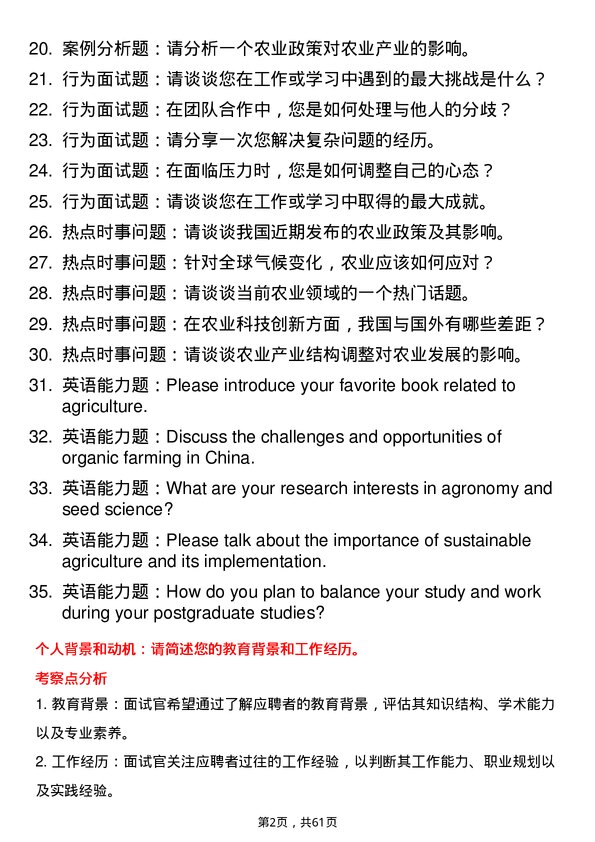 20. 案例分析题：请分析一个农业政策对农业产业的影响。

21. 行为面试题：请谈谈您在工作或学习中遇到的最大挑战是什么？

22. 行为面试题：在团队合作中，您是如何处理与他人的分歧？

23. 行为面试题：请分享一次您解决复杂问题的经历。

24. 行为面试题：在面临压力时，您是如何调整自己的心态？

25. 行为面试题：请谈谈您在工作或学习中取得的最大成就。

26. 热点时事问题：请谈谈我国近期发布的农业政策及其影响。

27. 热点时事问题：针对全球气候变化，农业应该如何应对？

28. 热点时事问题：请谈谈当前农业领域的一个热门话题。

29. 热点时事问题：在农业科技创新方面，我国与国外有哪些差距？

30. 热点时事问题：请谈谈农业产业结构调整对农业发展的影响。

31. 英语能力题：Please introduce your favorite book related to agriculture.

32. 英语能力题：Discuss the challenges and opportunities of organic farming in China.

33. 英语能力题：What are your research interests in agronomy and seed science?

34. 英语能力题：Please talk about the importance of sustainable agriculture and its implementation.

35. 英语能力题：How do you plan to balance your study and work during your postgraduate studies?

个人背景和动机：请简述您的教育背景和工作经历。

考察点分析

1. 教育背景：面试官希望通过了解应聘者的教育背景，评估其知识结构、学术能力以及专业素养。

2. 工作经历：面试官关注应聘者过往的工作经验，以判断其工作能力、职业规划以及实践经验。

第2页，共61页